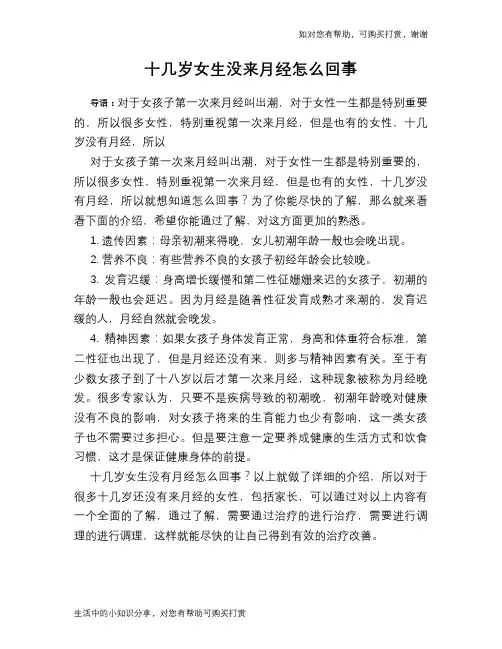 如对您有帮助，可购买打赏，谢谢

十几岁女生没来月经怎么回事

导语：对于女孩子第一次来月经叫出潮，对于女性一生都是特别重要的，所以很多女性，特别重视第一次来月经，但是也有的女性，十几岁没有月经，所以

对于女孩子第一次来月经叫出潮，对于女性一生都是特别重要的，所以很多女性，特别重视第一次来月经，但是也有的女性，十几岁没有月经，所以就想知道怎么回事？为了你能尽快的了解，那么就来看看下面的介绍，希望你能通过了解，对这方面更加的熟悉。

1. 遗传因素：母亲初潮来得晚，女儿初潮年龄一般也会晚出现。

2. 营养不良：有些营养不良的女孩子初经年龄会比较晚。

3. 发育迟缓：身高增长缓慢和第二性征姗姗来迟的女孩子，初潮的年龄一般也会延迟。因为月经是随着性征发育成熟才来潮的，发育迟缓的人，月经自然就会晚发。

4. 精神因素：如果女孩子身体发育正常，身高和体重符合标准，第二性征也出现了，但是月经还没有来，则多与精神因素有关。至于有少数女孩子到了十八岁以后才第一次来月经，这种现象被称为月经晚发。很多专家认为，只要不是疾病导致的初潮晚，初潮年龄晚对健康没有不良的影响，对女孩子将来的生育能力也少有影响，这一类女孩子也不需要过多担心。但是要注意一定要养成健康的生活方式和饮食习惯，这才是保证健康身体的前提。

十几岁女生没有月经怎么回事？以上就做了详细的介绍，所以对于很多十几岁还没有来月经的女性，包括家长，可以通过对以上内容有一个全面的了解，通过了解，需要通过治疗的进行治疗，需要进行调理的进行调理，这样就能尽快的让自己得到有效的治疗改善。

生活中的小知识分享，对您有帮助可购买打赏